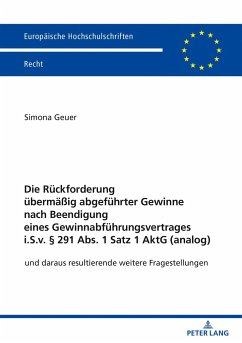 Europäische Hochschulschriften

Recht

Simona Geuer

Die Rückforderung übermäßig abgeführter Gewinne nach Beendigung eines Gewinnabführungsvertrages i.S.v. § 291 Abs. 1 Satz 1 AktG (analog)

und daraus resultierende weitere Fragestellungen

PETER LANG